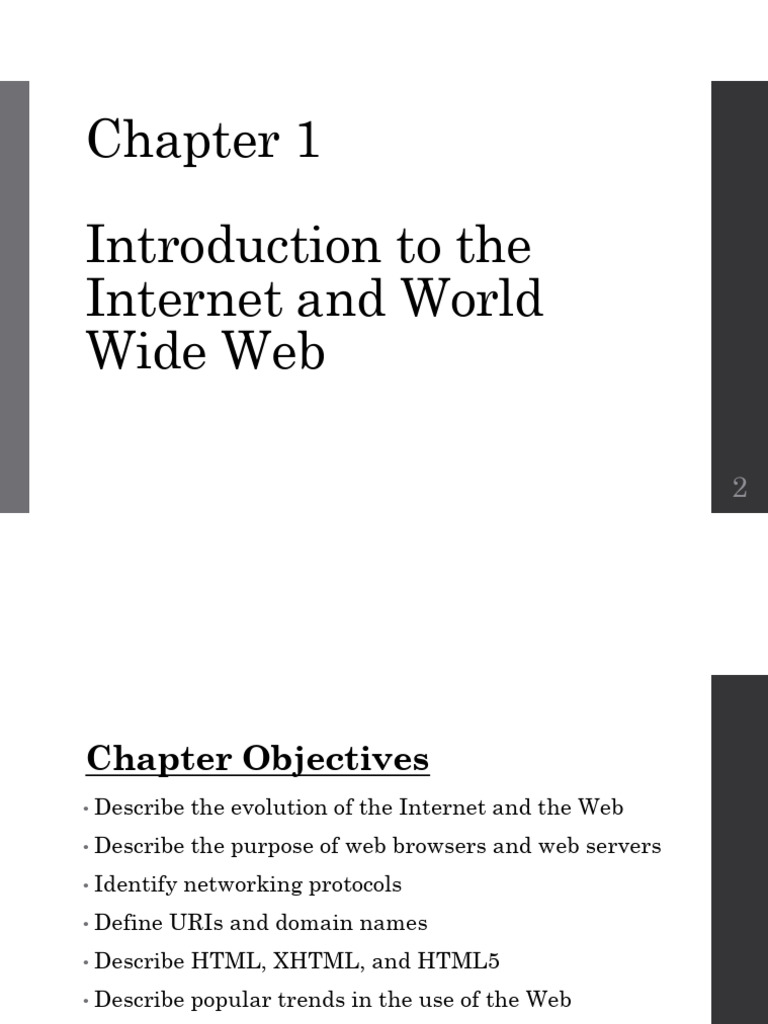 Chapter 1

Introduction to the Internet and World Wide Web

2

Chapter Objectives

• Describe the evolution of the Internet and the Web
• Describe the purpose of web browsers and web servers
• Identify networking protocols
• Define URIs and domain names
• Describe HTML, XHTML, and HTML5
• Describe popular trends in the use of the Web